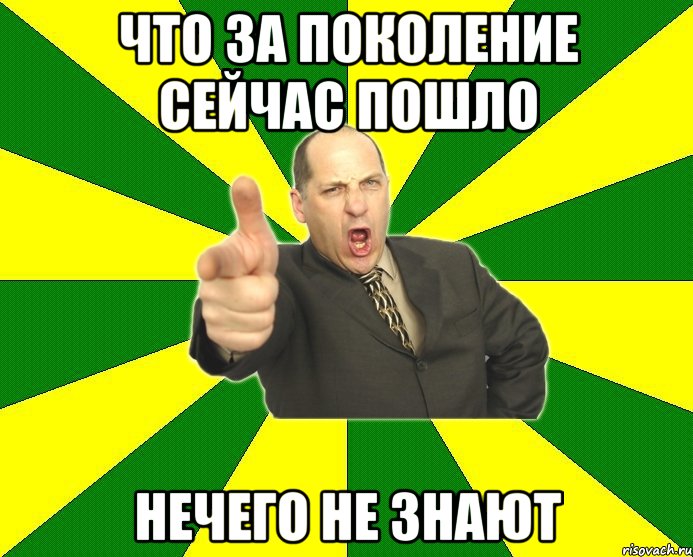 ЧТО ЗА ПОКОЛЕНИЕ СЕЙЧАС ПОШЛО

НЕЧЕГО НЕ ЗНАЮТ

risovach.ru